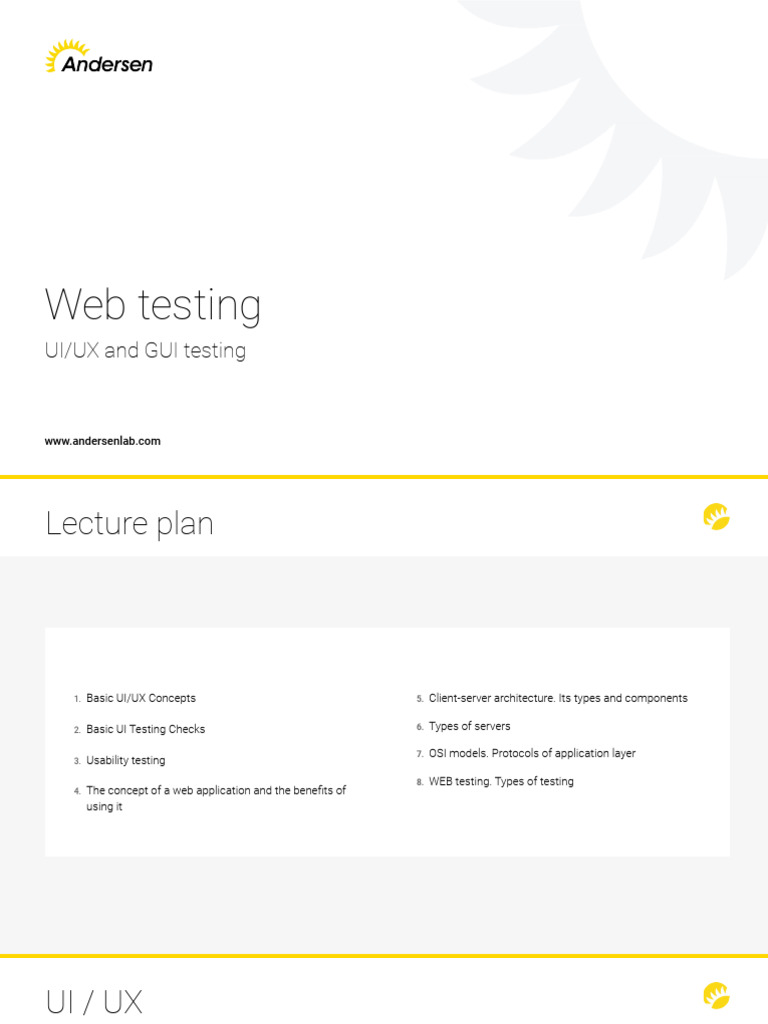 Andersen

Web testing

UI/UX and GUI testing

www.andersenlab.com

Lecture plan

1. Basic UI/UX Concepts

2. Basic UI Testing Checks

3. Usability testing

4. The concept of a web application and the benefits of using it

5. Client-server architecture. Its types and components

6. Types of servers

7. OSI models. Protocols of application layer

8. WEB testing. Types of testing

UI / UX